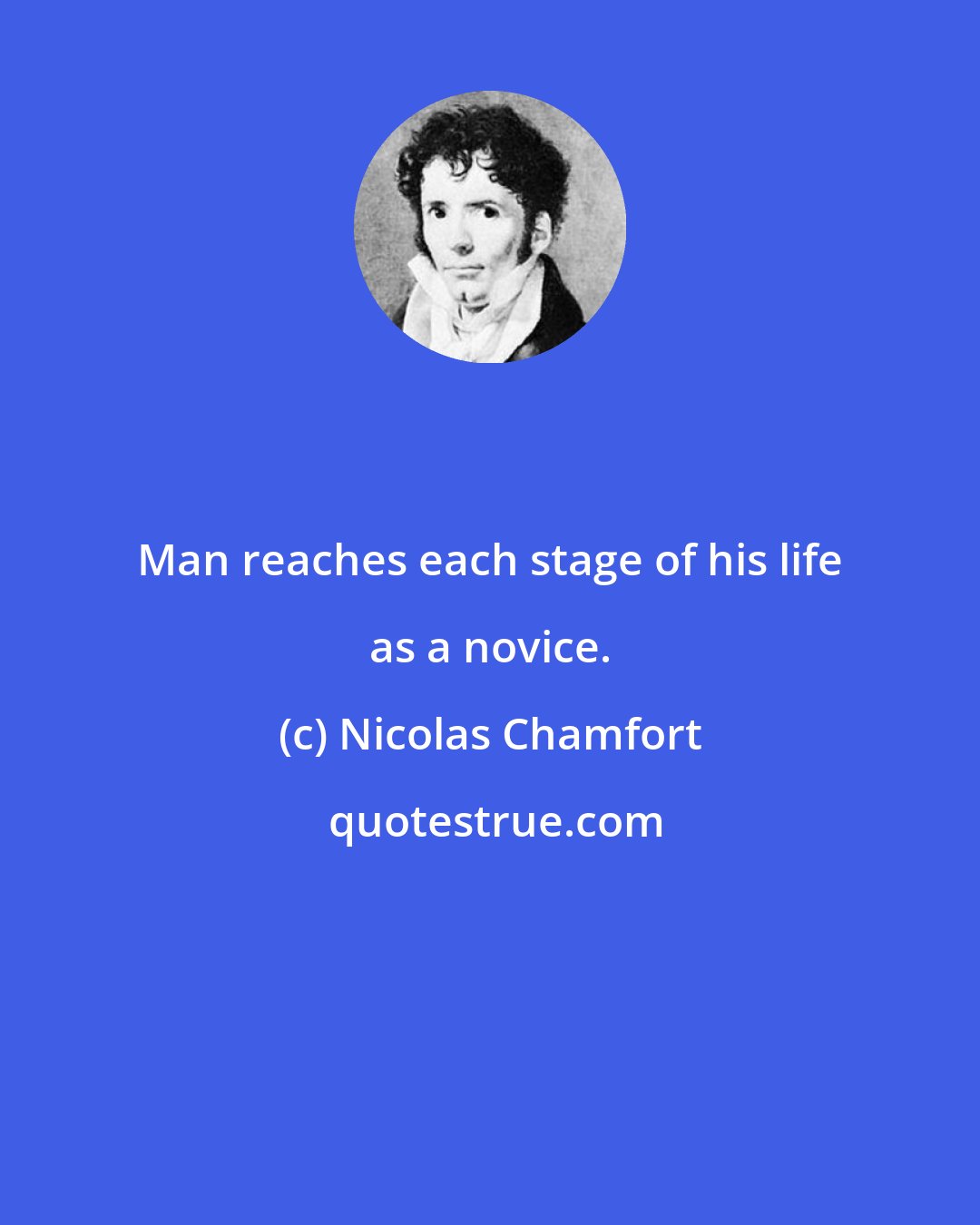 Man reaches each stage of his life as a novice.

(c) Nicolas Chamfort

quotestrue.com